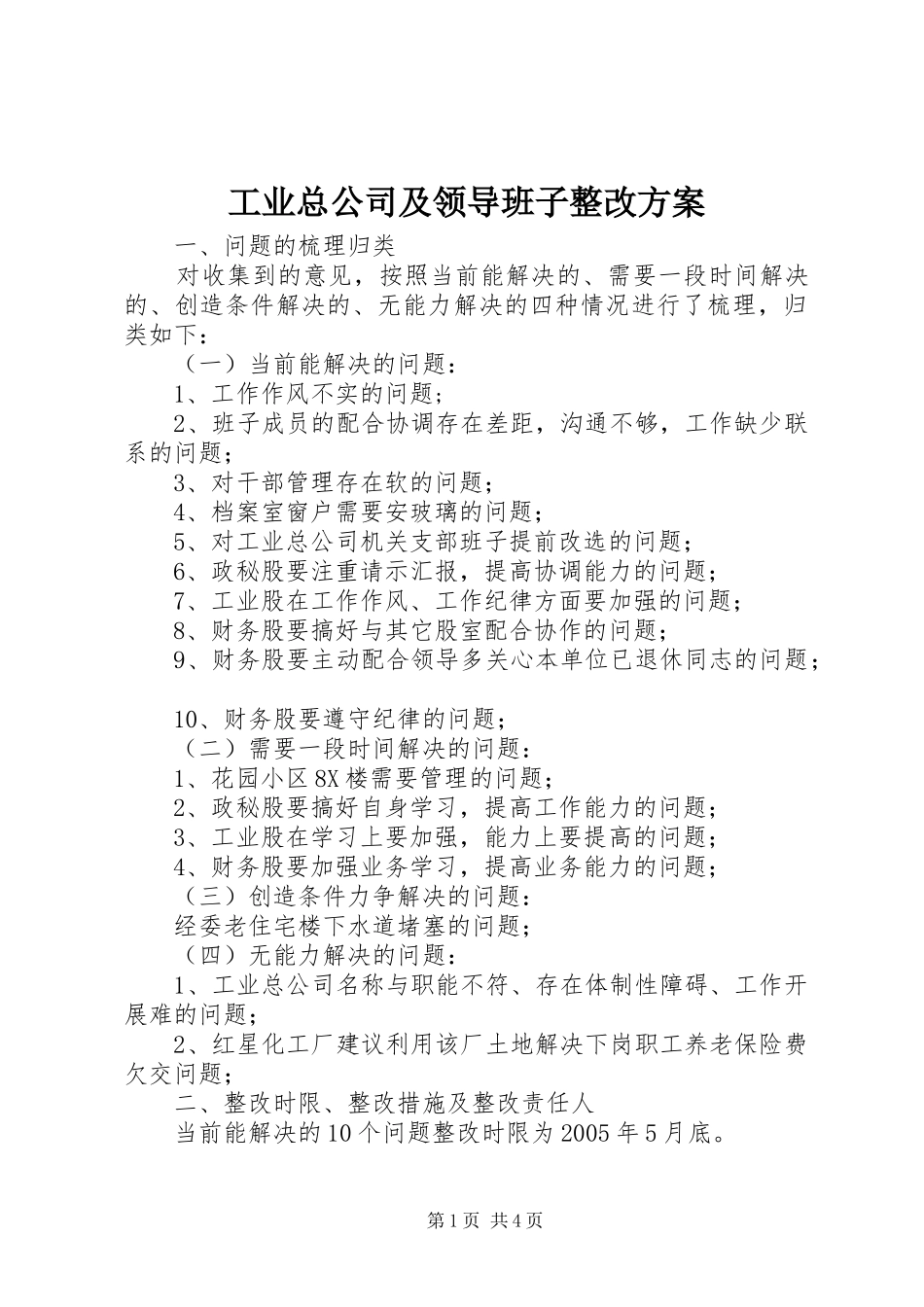 工业总公司及领导班子整改方案

一、问题的梳理归类

对收集到的意见，按照当前能解决的、需要一段时间解决的、创造条件解决的、无能力解决的四种情况进行了梳理，归类如下：

（一）当前能解决的问题：

1、工作作风不实的问题；

2、班子成员的配合协调存在差距，沟通不够，工作缺少联系的问题；

3、对干部管理存在软的问题；

4、档案室窗户需要安玻璃的问题；

5、对工业总公司机关支部班子提前改选的问题；

6、政秘股要注重请示汇报，提高协调能力的问题；

7、工业股在工作作风、工作纪律方面要加强的问题；

8、财务股要搞好与其它股室配合协作的问题；

9、财务股要主动配合领导多关心本单位已退休同志的问题；

10、财务股要遵守纪律的问题；

（二）需要一段时间解决的问题：

1、花园小区8X楼需要管理的问题；

2、政秘股要搞好自身学习，提高工作能力的问题；

3、工业股在学习上要加强，能力上要提高的问题；

4、财务股要加强业务学习，提高业务能力的问题；

（三）创造条件力争解决的问题：

经委老住宅楼下水道堵塞的问题；

（四）无能力解决的问题：

1、工业总公司名称与职能不符、存在体制性障碍、工作开展难的问题；

2、红星化工厂建议利用该厂土地解决下岗职工养老保险费欠交问题；

二、整改时限、整改措施及整改责任人

当前能解决的10个问题整改时限为2005年5月底。

第1页 共4页